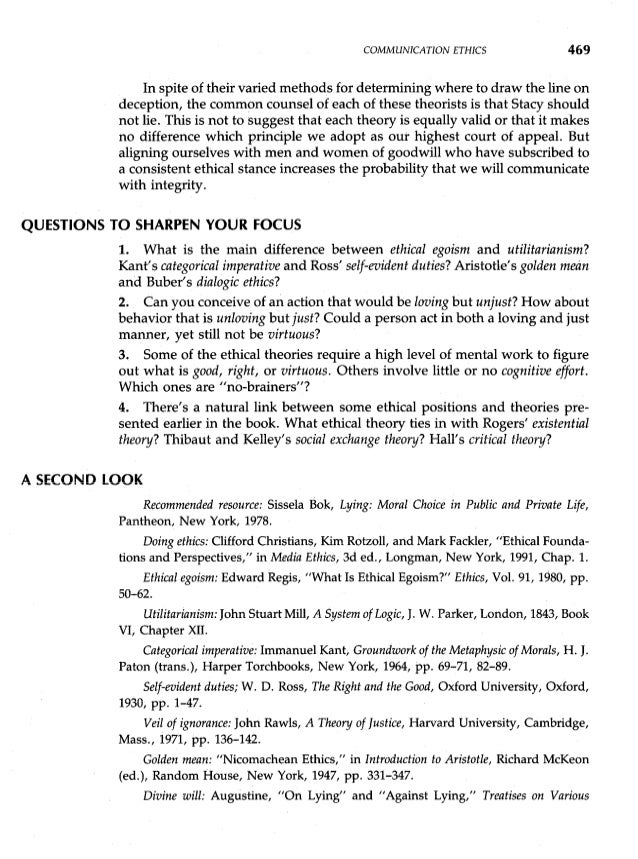 COMMUNICATION ETHICS 469

In spite of their varied methods for determining where to draw the line on deception, the common counsel of each of these theorists is that Stacy should not lie. This is not to suggest that each theory is equally valid or that it makes no difference which principle we adopt as our highest court of appeal. But aligning ourselves with men and women of goodwill who have subscribed to a consistent ethical stance increases the probability that we will communicate with integrity.

QUESTIONS TO SHARPEN YOUR FOCUS

1. What is the main difference between ethical egoism and utilitarianism? Kant's categorical imperative and Ross' self-evident duties? Aristotle's golden mean and Buber's dialogic ethics?

2. Can you conceive of an action that would be loving but unjust? How about behavior that is unloving but just? Could a person act in both a loving and just manner, yet still not be virtuous?

3. Some of the ethical theories require a high level of mental work to figure out what is good, right, or virtuous. Others involve little or no cognitive effort. Which ones are "no-brainers"?

4. There's a natural link between some ethical positions and theories presented earlier in the book. What ethical theory ties in with Rogers' existential theory? Thibaut and Kelley's social exchange theory? Hall's critical theory?

A SECOND LOOK

Recommended resource: Sissela Bok, Lying: Moral Choice in Public and Private Life, Pantheon, New York, 1978.

Doing ethics: Clifford Christians, Kim Rotzoll, and Mark Fackler, "Ethical Foundations and Perspectives," in Media Ethics, 3d ed., Longman, New York, 1991, Chap. 1.

Ethical egoism: Edward Regis, "What Is Ethical Egoism?" Ethics, Vol. 91, 1980, pp. 50–62.

Utilitarianism: John Stuart Mill, A System of Logic, J. W. Parker, London, 1843, Book VI, Chapter XII.

Categorical imperative: Immanuel Kant, Groundwork of the Metaphysic of Morals, H. J. Paton (trans.), Harper Torchbooks, New York, 1964, pp. 69–71, 82–89.

Self-evident duties; W. D. Ross, The Right and the Good, Oxford University, Oxford, 1930, pp. 1–47.

Veil of ignorance: John Rawls, A Theory of Justice, Harvard University, Cambridge, Mass., 1971, pp. 136–142.

Golden mean: "Nicomachean Ethics," in Introduction to Aristotle, Richard McKeon (ed.), Random House, New York, 1947, pp. 331–347.

Divine will: Augustine, "On Lying" and "Against Lying," Treatises on Various